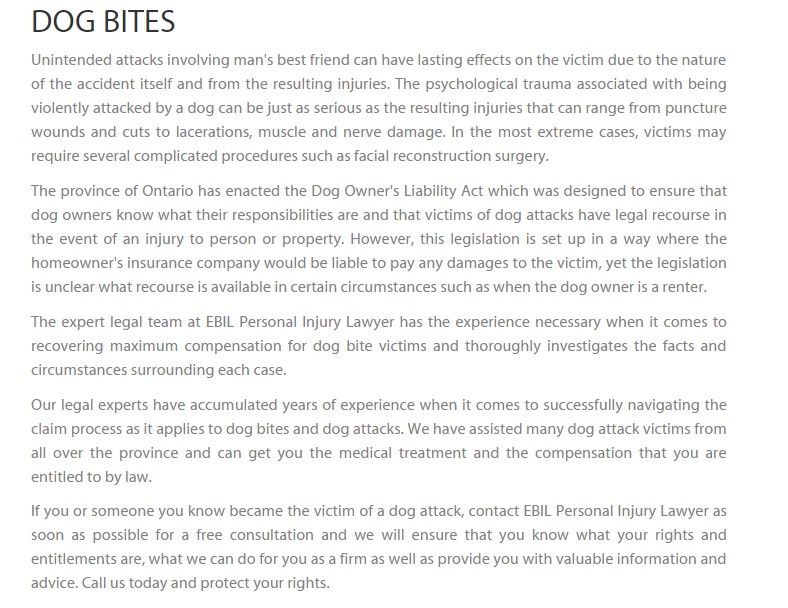 DOG BITES

Unintended attacks involving man's best friend can have lasting effects on the victim due to the nature of the accident itself and from the resulting injuries. The psychological trauma associated with being violently attacked by a dog can be just as serious as the resulting injuries that can range from puncture wounds and cuts to lacerations, muscle and nerve damage. In the most extreme cases, victims may require several complicated procedures such as facial reconstruction surgery.

The province of Ontario has enacted the Dog Owner's Liability Act which was designed to ensure that dog owners know what their responsibilities are and that victims of dog attacks have legal recourse in the event of an injury to person or property. However, this legislation is set up in a way where the homeowner's insurance company would be liable to pay any damages to the victim, yet the legislation is unclear what recourse is available in certain circumstances such as when the dog owner is a renter.

The expert legal team at EBIL Personal Injury Lawyer has the experience necessary when it comes to recovering maximum compensation for dog bite victims and thoroughly investigates the facts and circumstances surrounding each case.

Our legal experts have accumulated years of experience when it comes to successfully navigating the claim process as it applies to dog bites and dog attacks. We have assisted many dog attack victims from all over the province and can get you the medical treatment and the compensation that you are entitled to by law.

If you or someone you know became the victim of a dog attack, contact EBIL Personal Injury Lawyer as soon as possible for a free consultation and we will ensure that you know what your rights and entitlements are, what we can do for you as a firm as well as provide you with valuable information and advice. Call us today and protect your rights.